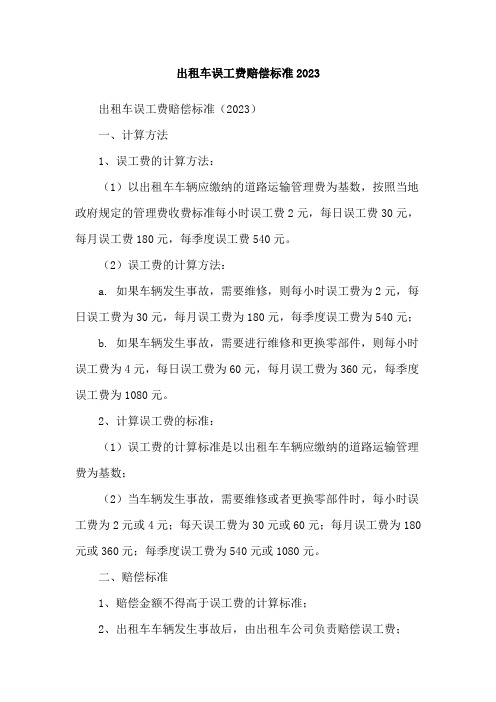 出租车误工费赔偿标准2023

出租车误工费赔偿标准（2023）

一、计算方法

1、误工费的计算方法：

（1）以出租车车辆应缴纳的道路运输管理费为基数，按照当地政府规定的管理费收费标准每小时误工费2元，每日误工费30元，每月误工费180元，每季度误工费540元。

（2）误工费的计算方法：

a. 如果车辆发生事故，需要维修，则每小时误工费为2元，每日误工费为30元，每月误工费为180元，每季度误工费为540元；

b. 如果车辆发生事故，需要进行维修和更换零部件，则每小时误工费为4元，每日误工费为60元，每月误工费为360元，每季度误工费为1080元。

2、计算误工费的标准：

（1）误工费的计算标准是以出租车车辆应缴纳的道路运输管理费为基数；

（2）当车辆发生事故，需要维修或者更换零部件时，每小时误工费为2元或4元；每天误工费为30元或60元；每月误工费为180元或360元；每季度误工费为540元或1080元。

二、赔偿标准

1、赔偿金额不得高于误工费的计算标准；

2、出租车车辆发生事故后，由出租车公司负责赔偿误工费；